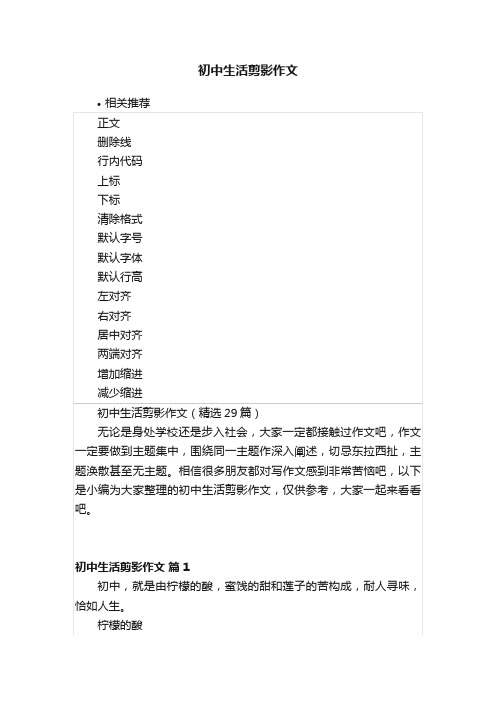 初中生活剪影作文

• 相关推荐

正文
删除线
行内代码
上标
下标
清除格式
默认字号
默认字体
默认行高
左对齐
右对齐
居中对齐
两端对齐
增加缩进
减少缩进

初中生活剪影作文（精选 29 篇）

无论是身处学校还是步入社会，大家一定都接触过作文吧，作文一定要做到主题集中，围绕同一主题作深入阐述，切忌东拉西扯，主题涣散甚至无主题。相信很多朋友都对写作文感到非常苦恼吧，以下是小编为大家整理的初中生活剪影作文，仅供参考，大家一起来看看吧。

初中生活剪影作文 篇 1

初中，就是由柠檬的酸，蜜饯的甜和莲子的苦构成，耐人寻味，恰如人生。

柠檬的酸